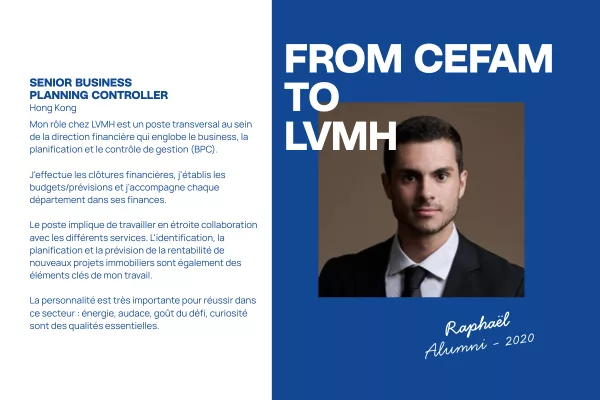 SENIOR BUSINESS PLANNING CONTROLLER
Hong Kong

Mon rôle chez LVMH est un poste transversal au sein de la direction financière qui englobe le business, la planification et le contrôle de gestion (BPC).

J'effectue les clôtures financières, j'établis les budgets/prévisions et j'accompagne chaque département dans ses finances.

Le poste implique de travailler en étroite collaboration avec les différents services. L'identification, la planification et la prévision de la rentabilité de nouveaux projets immobiliers sont également des éléments clés de mon travail.

La personnalité est très importante pour réussir dans ce secteur : énergie, audace, goût du défi, curiosité sont des qualités essentielles.

FROM CEFAM TO LVMH

Raphaël
Alumni - 2020